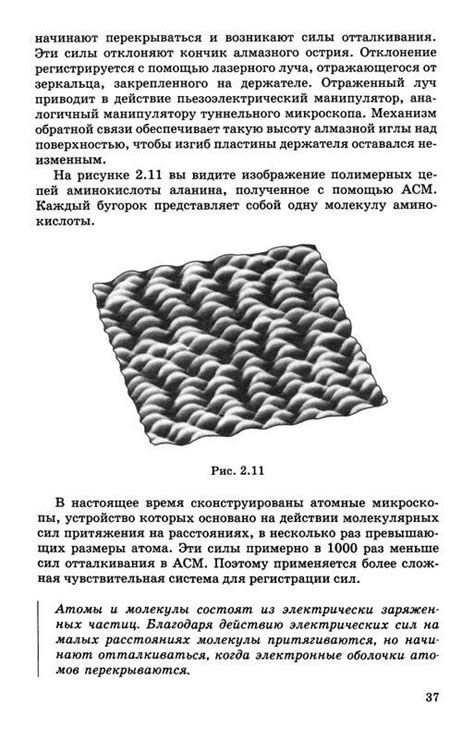 начинают перекрываться и возникают силы отталкивания. Эти силы отклоняют кончик алмазного острия. Отклонение регистрируется с помощью лазерного луча, отражающегося от зеркальца, закрепленного на держателе. Отраженный луч приводит в действие пьезоэлектрический манипулятор, аналогичный манипулятору туннельного микроскопа. Механизм обратной связи обеспечивает такую высоту алмазной иглы над поверхностью, чтобы изгиб пластины держателя оставался неизменным.

На рисунке 2.11 вы видите изображение полимерных цепей аминокислоты аланина, полученное с помощью АСМ. Каждый бугорок представляет собой одну молекулу аминокислоты.

Рис. 2.11

В настоящее время сконструированы атомные микроскопы, устройство которых основано на действии молекулярных сил притяжения на расстояниях, в несколько раз превышающих размеры атома. Эти силы примерно в 1000 раз меньше сил отталкивания в АСМ. Поэтому применяется более сложная чувствительная система для регистрации сил.

Атомы и молекулы состоят из электрически заряженных частиц. Благодаря действию электрических сил на малых расстояниях молекулы притягиваются, но начинают отталкиваться, когда электронные оболочки атомов перекрываются.

37